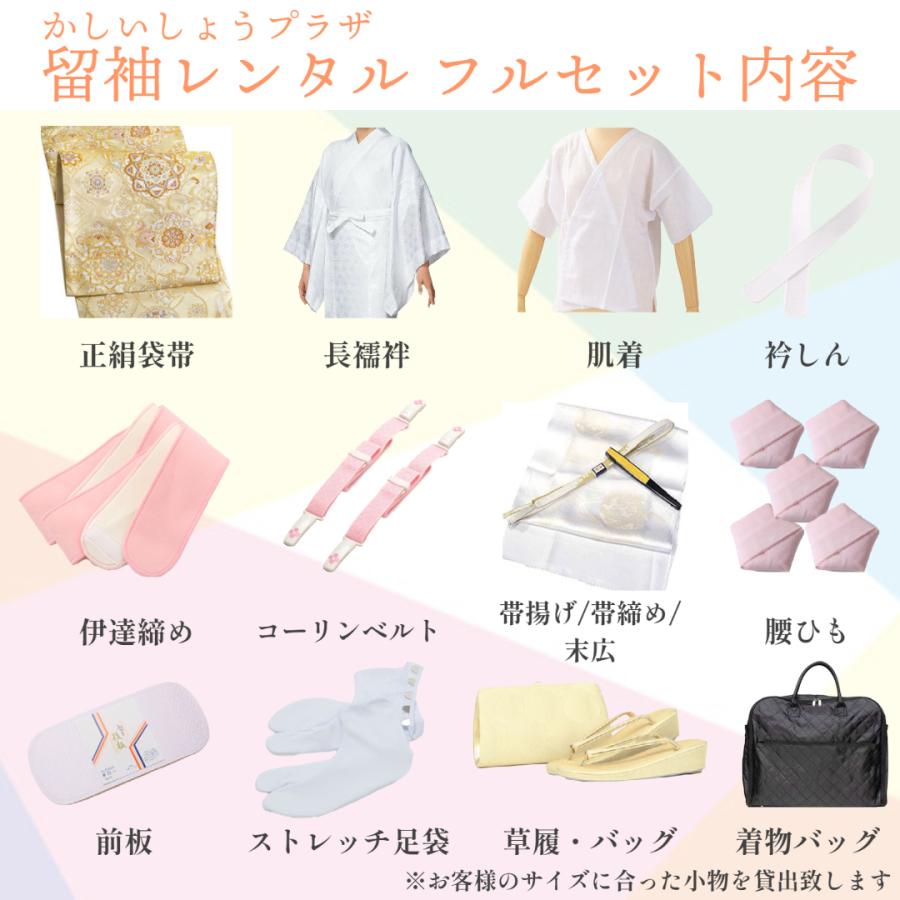 かしいしょうプラザ
留袖レンタル フルセット内容

正絹袋帯
長襦袢
肌着
衿しん

伊達締め
コーリンベルト
帯揚げ/帯締め/末広
腰ひも

前板
ストレッチ足袋
草履・バッグ
着物バッグ

※お客様のサイズに合った小物を貸出致します